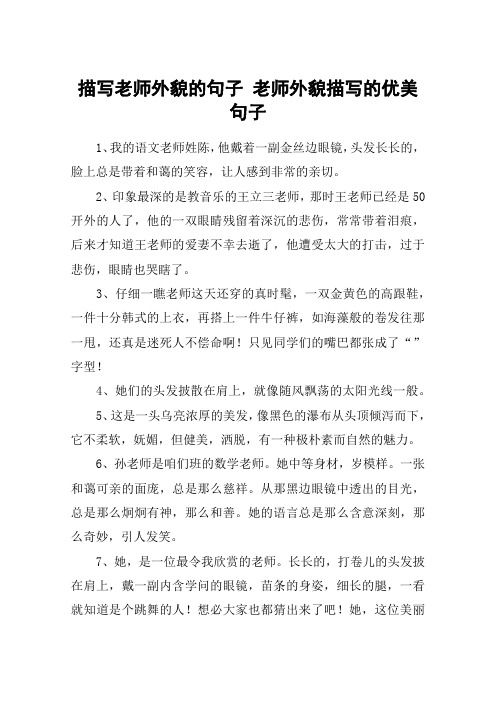 描写老师外貌的句子 老师外貌描写的优美句子

1、我的语文老师姓陈，他戴着一副金丝边眼镜，头发长长的，脸上总是带着和蔼的笑容，让人感到非常的亲切。

2、印象最深的是教音乐的王立三老师，那时王老师已经是50开外的人了，他的一双眼睛残留着深沉的悲伤，常常带着泪痕，后来才知道王老师的爱妻不幸去逝了，他遭受太大的打击，过于悲伤，眼睛也哭瞎了。

3、仔细一瞧老师这天还穿的真时髦，一双金黄色的高跟鞋，一件十分韩式的上衣，再搭上一件牛仔裤，如海藻般的卷发往那一甩，还真是迷死人不偿命啊！只见同学们的嘴巴都张成了“”字型！

4、她们的头发披散在肩上，就像随风飘荡的太阳光线一般。

5、这是一头乌亮浓厚的美发，像黑色的瀑布从头顶倾泻而下，它不柔软，妩媚，但健美，洒脱，有一种极朴素而自然的魅力。

6、孙老师是咱们班的数学老师。她中等身材，岁模样。一张和蔼可亲的面庞，总是那么慈祥。从那黑边眼镜中透出的目光，总是那么炯炯有神，那么和善。她的语言总是那么含意深刻，那么奇妙，引人发笑。

7、她，是一位最令我欣赏的老师。长长的，打卷儿的头发披在肩上，戴一副内含学问的眼镜，苗条的身姿，细长的腿，一看就知道是个跳舞的人！想必大家也都猜出来了吧！她，这位美丽